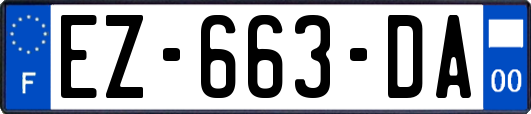 F

EZ-663-DA

00